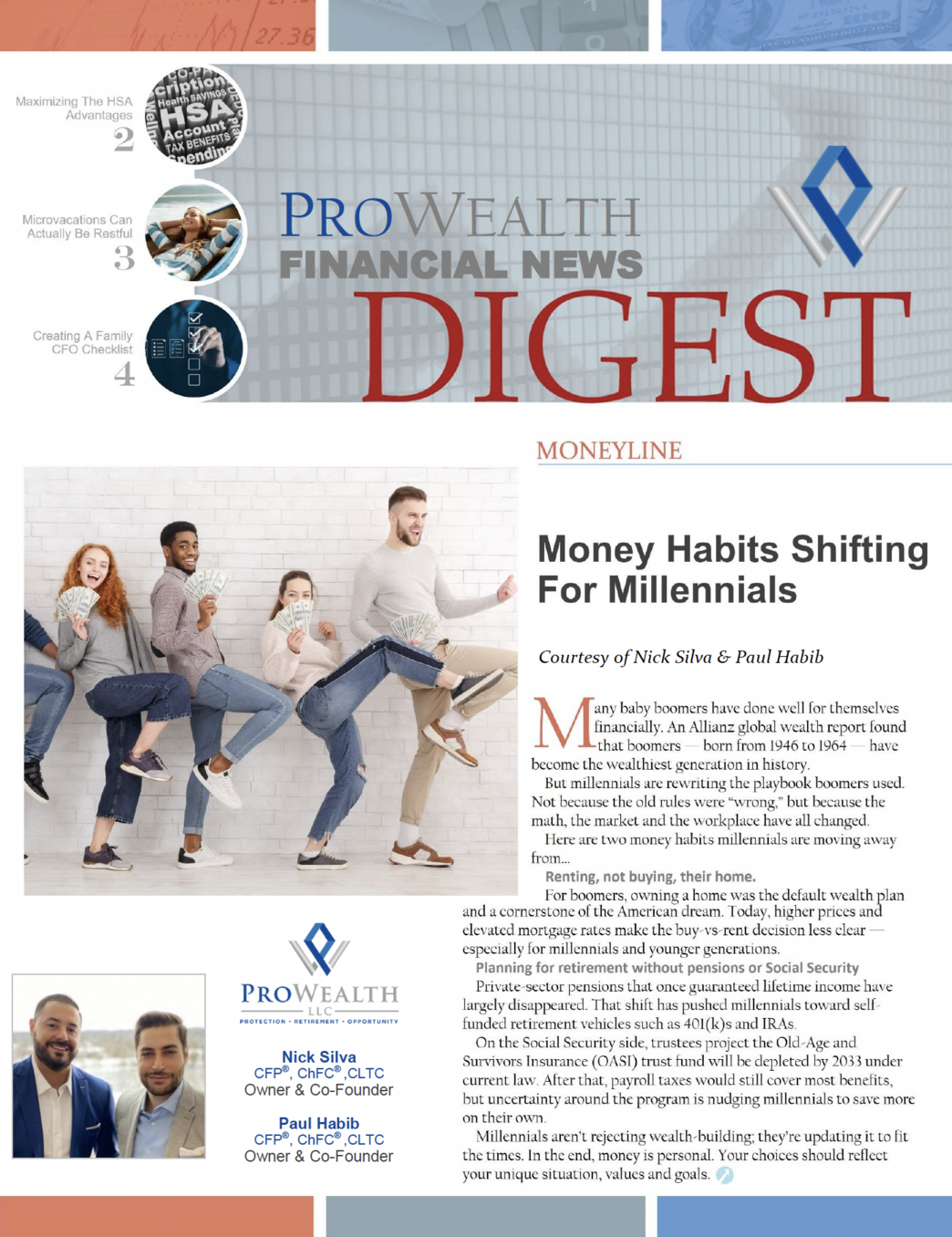 Maximizing The HSA Advantages
2

Microvacations Can Actually Be Restful
3

Creating A Family CFO Checklist
4

PROWEALTH
FINANCIAL NEWS
DIGEST

MONEYLINE

Money Habits Shifting For Millennials

Courtesy of Nick Silva & Paul Habib

Many baby boomers have done well for themselves financially. An Allianz global wealth report found that boomers — born from 1946 to 1964 — have become the wealthiest generation in history.

But millennials are rewriting the playbook boomers used. Not because the old rules were "wrong," but because the math, the market and the workplace have all changed.

Here are two money habits millennials are moving away from...

Renting, not buying, their home.

For boomers, owning a home was the default wealth plan and a cornerstone of the American dream. Today, higher prices and elevated mortgage rates make the buy-vs-rent decision less clear — especially for millennials and younger generations.

Planning for retirement without pensions or Social Security

Private-sector pensions that once guaranteed lifetime income have largely disappeared. That shift has pushed millennials toward self-funded retirement vehicles such as 401(k)s and IRAs.

On the Social Security side, trustees project the Old-Age and Survivors Insurance (OASI) trust fund will be depleted by 2033 under current law. After that, payroll taxes would still cover most benefits, but uncertainty around the program is nudging millennials to save more on their own.

Millennials aren't rejecting wealth-building; they're updating it to fit the times. In the end, money is personal. Your choices should reflect your unique situation, values and goals.

PROWEALTH
LLC
PROTECTION • RETIREMENT • OPPORTUNITY

Nick Silva
CFP®, ChFC®,CLTC
Owner & Co-Founder

Paul Habib
CFP®, ChFC®,CLTC
Owner & Co-Founder